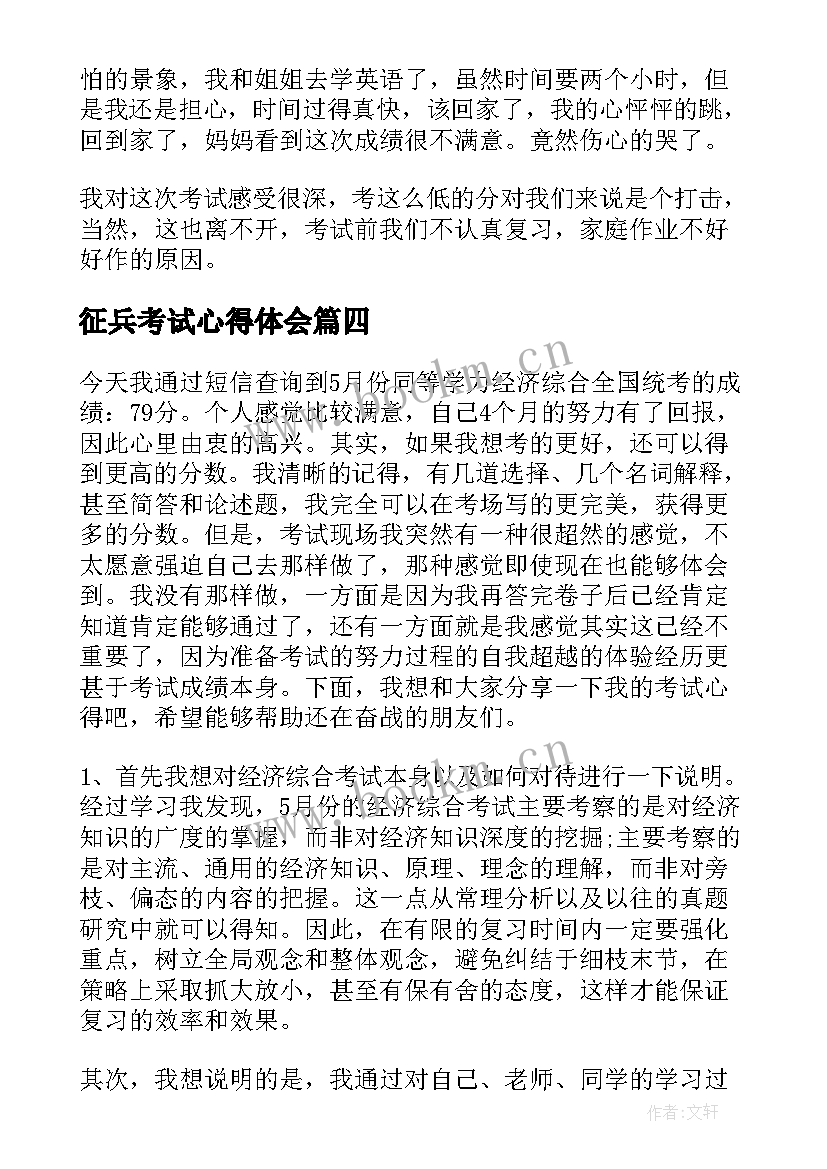 怕的景象，我和姐姐去学英语了，虽然时间要两个小时，但是我还是担心，时间过得真快，该回家了，我的心怦怦的跳，回到家了，妈妈看到这次成绩很不满意。竟然伤心的哭了。

我对这次考试感受很深，考这么低的分对我们来说是个打击，当然，这也离不开，考试前我们不认真复习，家庭作业不好好作的原因。

征兵考试心得体会篇四

今天我通过短信查询到5月份同等学力经济综合全国统考的成绩：79分。个人感觉比较满意，自己4个月的努力有了回报，因此心里由衷的高兴。其实，如果我想考的更好，还可以得到更高的分数。我清晰的记得，有几道选择、几个名词解释，甚至简答和论述题，我完全可以在考场写的更完美，获得更多的分数。但是，考试现场我突然有一种很超然的感觉，不太愿意强迫自己去那样做了，那种感觉即使现在也能够体会到。我没有那样做，一方面是因为我再答完卷子后已经肯定知道肯定能够通过了，还有一方面就是我感觉其实这已经不重要了，因为准备考试的努力过程的自我超越的体验经历更甚于考试成绩本身。下面，我想和大家分享一下我的考试心得吧，希望能够帮助还在奋战的朋友们。

1、首先我想对经济综合考试本身以及如何对待进行一下说明。经过学习我发现，5月分的经济综合考试主要考察的是对经济知识的广度的掌握，而非对经济知识深度的挖掘;主要考察的是对主流、通用的经济知识、原理、理念的理解，而非对旁枝、偏态的内容的把握。这一点从常理分析以及以往的真题研究中就可以得知。因此，在有限的复习时间内一定要强化重点，树立全局观念和整体观念，避免纠结于细枝末节，在策略上采取抓大放小，甚至有保有舍的态度，这样才能保证复习的效率和效果。

其次，我想说明的是，我通过对自己、老师、同学的学习过

www.bookm.cn
www.bookm.cn
作者:文轩